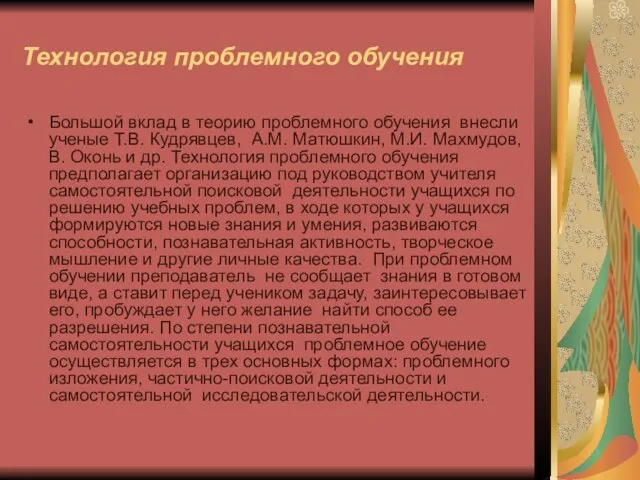 Технология проблемного обучения

• Большой вклад в теорию проблемного обучения внесли ученые Т.В. Кудрявцев, А.М. Матюшкин, М.И. Махмудов, В. Оконь и др. Технология проблемного обучения предполагает организацию под руководством учителя самостоятельной поисковой деятельности учащихся по решению учебных проблем, в ходе которых у учащихся формируются новые знания и умения, развиваются способности, познавательная активность, творческое мышление и другие личные качества. При проблемном обучении преподаватель не сообщает знания в готовом виде, а ставит перед учеником задачу, заинтересовывает его, пробуждает у него желание найти способ ее разрешения. По степени познавательной самостоятельности учащихся проблемное обучение осуществляется в трех основных формах: проблемного изложения, частично-поисковой деятельности и самостоятельной исследовательской деятельности.